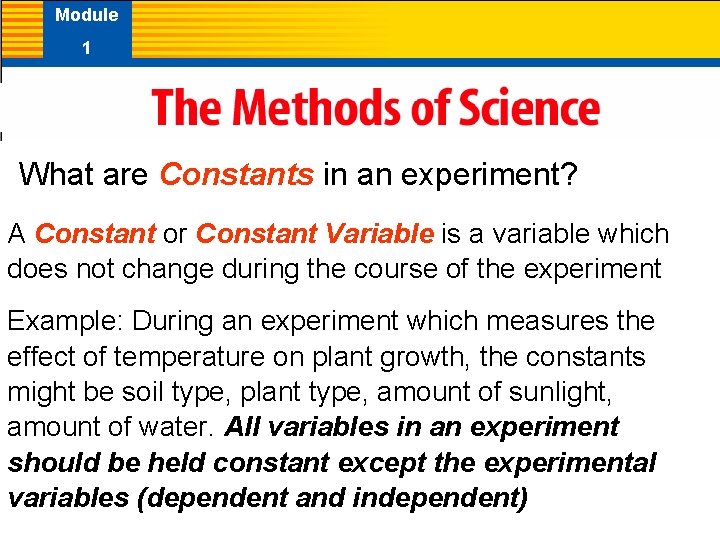 Module 1

The Methods of Science

What are Constants in an experiment?

A Constant or Constant Variable is a variable which does not change during the course of the experiment

Example: During an experiment which measures the effect of temperature on plant growth, the constants might be soil type, plant type, amount of sunlight, amount of water. All variables in an experiment should be held constant except the experimental variables (dependent and independent)